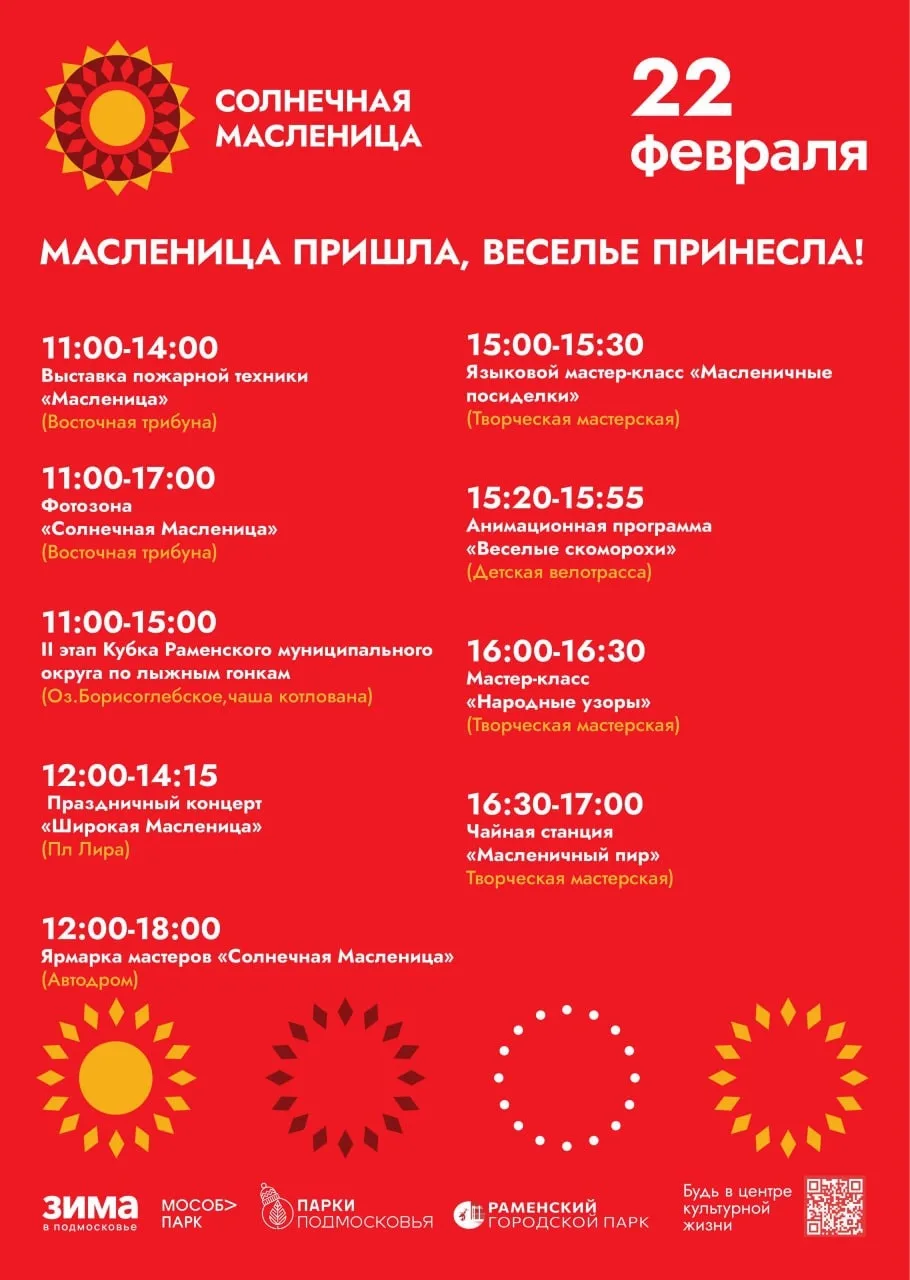 СОЛНЕЧНАЯ МАСЛЕНИЦА

22 февраля

МАСЛЕНИЦА ПРИШЛА, ВЕСЕЛЬЕ ПРИНЕСЛА!

11:00-14:00
Выставка пожарной техники «Масленица»
(Восточная трибуна)

11:00-17:00
Фотозона «Солнечная Масленица»
(Восточная трибуна)

11:00-15:00
II этап Кубка Раменского муниципального округа по лыжным гонкам
(Оз.Борисоглебское,чаша котлована)

12:00-14:15
Праздничный концерт «Широкая Масленица»
(Пл Лира)

12:00-18:00
Ярмарка мастеров «Солнечная Масленица»
(Автодром)

15:00-15:30
Языковой мастер-класс «Масленичные посиделки»
(Творческая мастерская)

15:20-15:55
Анимационная программа «Веселые скоморохи»
(Детская велотрасса)

16:00-16:30
Мастер-класс «Народные узоры»
(Творческая мастерская)

16:30-17:00
Чайная станция «Масленичный пир»
Творческая мастерская)

ЗИМА в подмосковье МОСОБ> ПАРК ПАРКИ ПОДМОСКОВЬЯ РАМЕНСКИЙ ГОРОДСКОЙ ПАРК Будь в центре культурной жизни